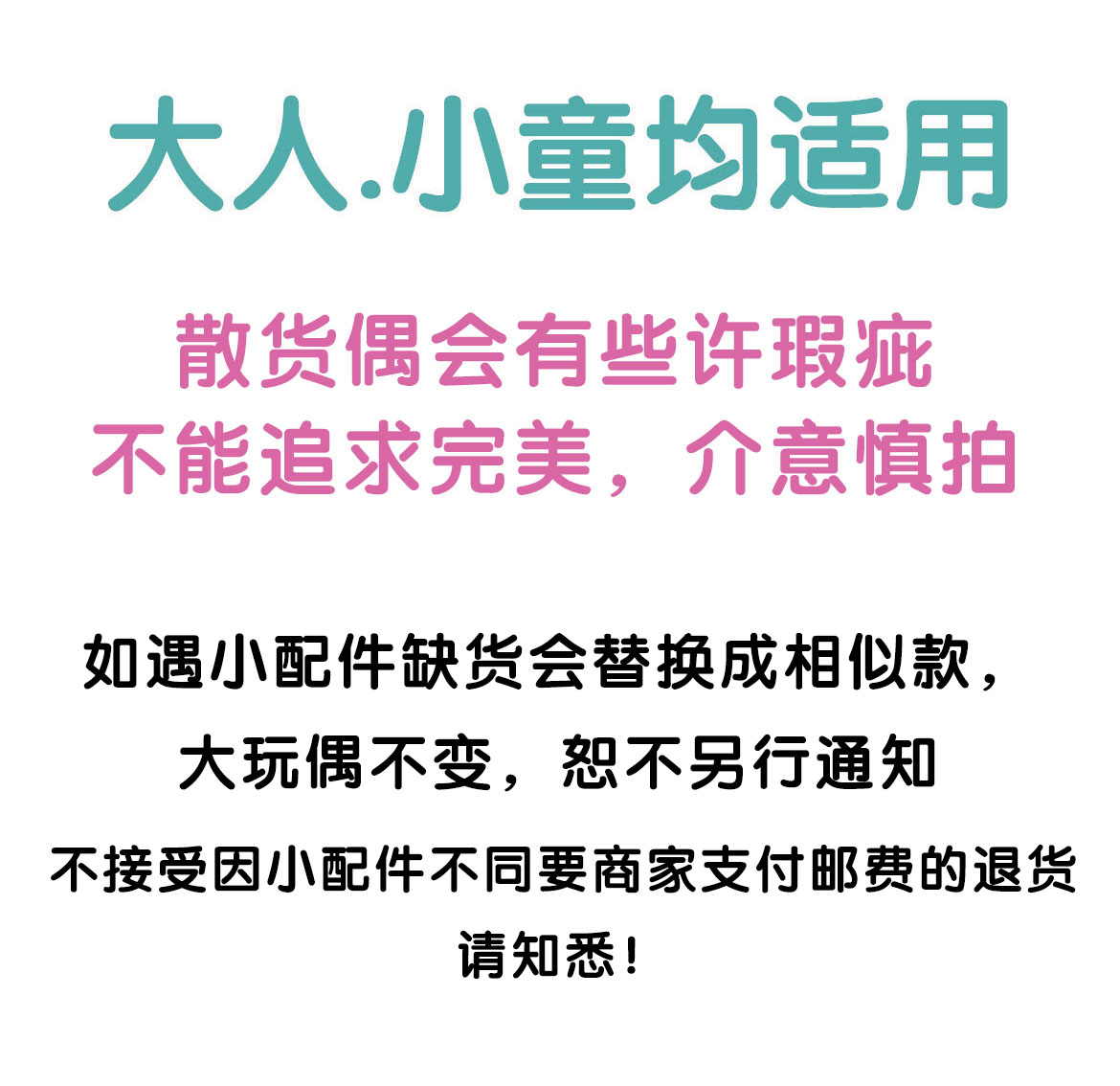 大人.小童均适用

散货偶会有些许瑕疵
不能追求完美，介意慎拍

如遇小配件缺货会替换成相似款，
大玩偶不变，恕不另行通知
不接受因小配件不同要商家支付邮费的退货
请知悉！